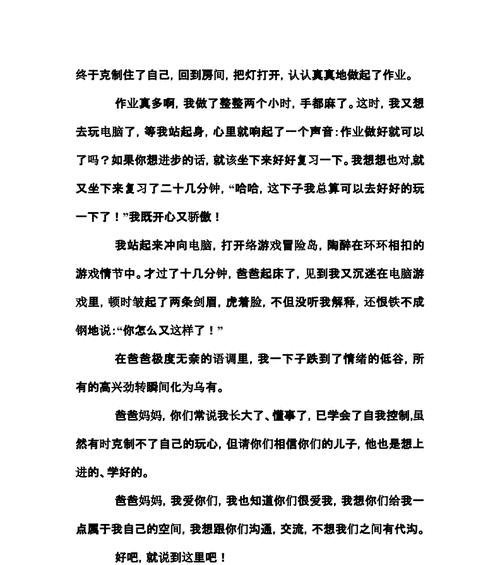 终于克制住了自己，回到房间，把灯打开，认认真真地做起了作业。

作业真多啊，我做了整整两个小时，手都麻了。这时，我又想去玩电脑了，等我站起身，心里就响起了一个声音：作业做好就可以了吗？如果你想进步的话，就该坐下来好好复习一下。我想想也对,就又坐下来复习了二十几分钟，“哈哈，这下子我总算可以去好好的玩一下了！”我既开心又骄傲！

我站起来冲向电脑，打开络游戏冒险岛，陶醉在环环相扣的游戏情节中。才过了十几分钟，爸爸起床了，见到我又沉迷在电脑游戏里，顿时皱起了两条剑眉，虎着脸，不但没听我解释，还恨铁不成钢地说：“你怎么又这样了！”

在爸爸极度无奈的语调里，我一下子跌到了情绪的低谷，所有的高兴劲转瞬间化为乌有。

爸爸妈妈，你们常说我长大了、懂事了，已学会了自我控制,虽然有时克制不了自己的玩心，但请你们相信你们的儿子，他也是想上进的、学好的。

爸爸妈妈，我爱你们，我也知道你们很爱我，我想你们给我一点属于我自己的空间，我想跟你们沟通，交流，不想我们之间有代沟。

好吧，就说到这里吧！